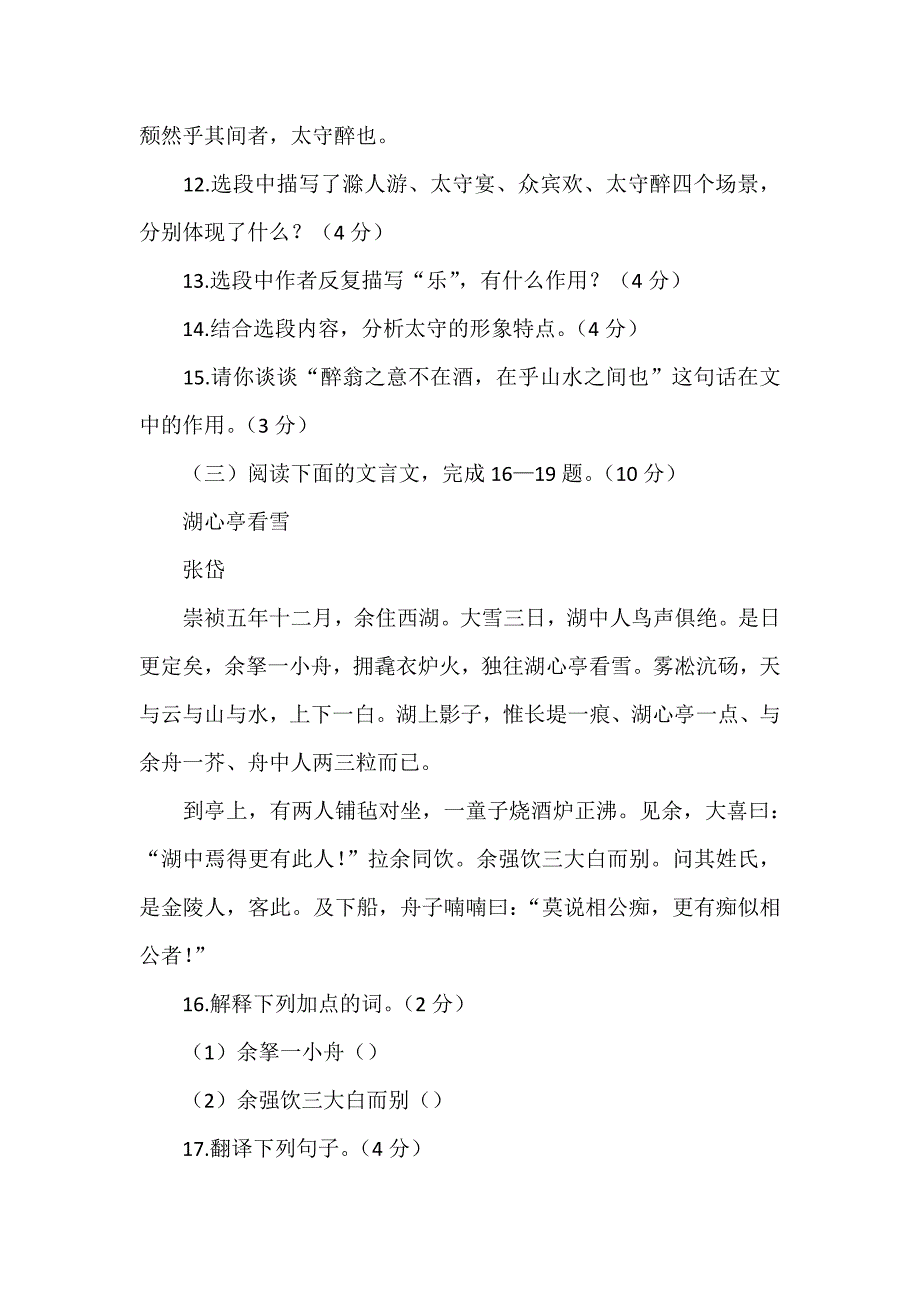 颓然乎其间者，太守醉也。

12.选段中描写了滁人游、太守宴、众宾欢、太守醉四个场景，分别体现了什么？（4 分）

13.选段中作者反复描写“乐”，有什么作用？（4 分）

14.结合选段内容，分析太守的形象特点。（4 分）

15.请你谈谈“醉翁之意不在酒，在乎山水之间也”这句话在文中的作用。（3 分）

（三）阅读下面的文言文，完成 16—19 题。（10 分）

湖心亭看雪

张岱

崇祯五年十二月，余住西湖。大雪三日，湖中人鸟声俱绝。是日更定矣，余拏一小舟，拥毳衣炉火，独往湖心亭看雪。雾凇沆砀，天与云与山与水，上下一白。湖上影子，惟长堤一痕、湖心亭一点、与余舟一芥、舟中人两三粒而已。

到亭上，有两人铺毡对坐，一童子烧酒炉正沸。见余，大喜曰：“湖中焉得更有此人！”拉余同饮。余强饮三大白而别。问其姓氏，是金陵人，客此。及下船，舟子喃喃曰：“莫说相公痴，更有痴似相公者！”

16.解释下列加点的词。（2 分）

（1）余拏一小舟（）

（2）余强饮三大白而别（）

17.翻译下列句子。（4 分）